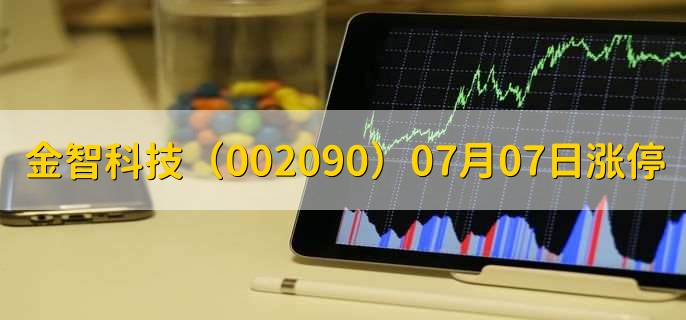 金智科技（002090）07月07日涨停